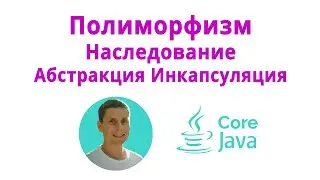 Полиморфизм
Наследование
Абстракция Инкапсуляция

Core
Java